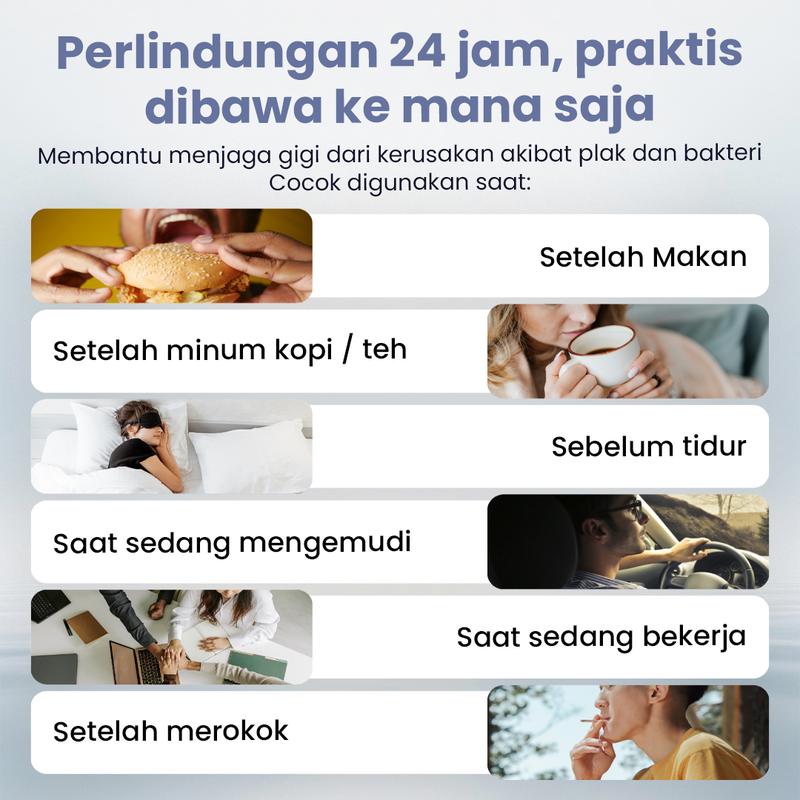 Perlindungan 24 jam, praktis dibawa ke mana saja

Membantu menjaga gigi dari kerusakan akibat plak dan bakteri
Cocok digunakan saat:

Setelah Makan

Setelah minum kopi / teh

Sebelum tidur

Saat sedang mengemudi

Saat sedang bekerja

Setelah merokok